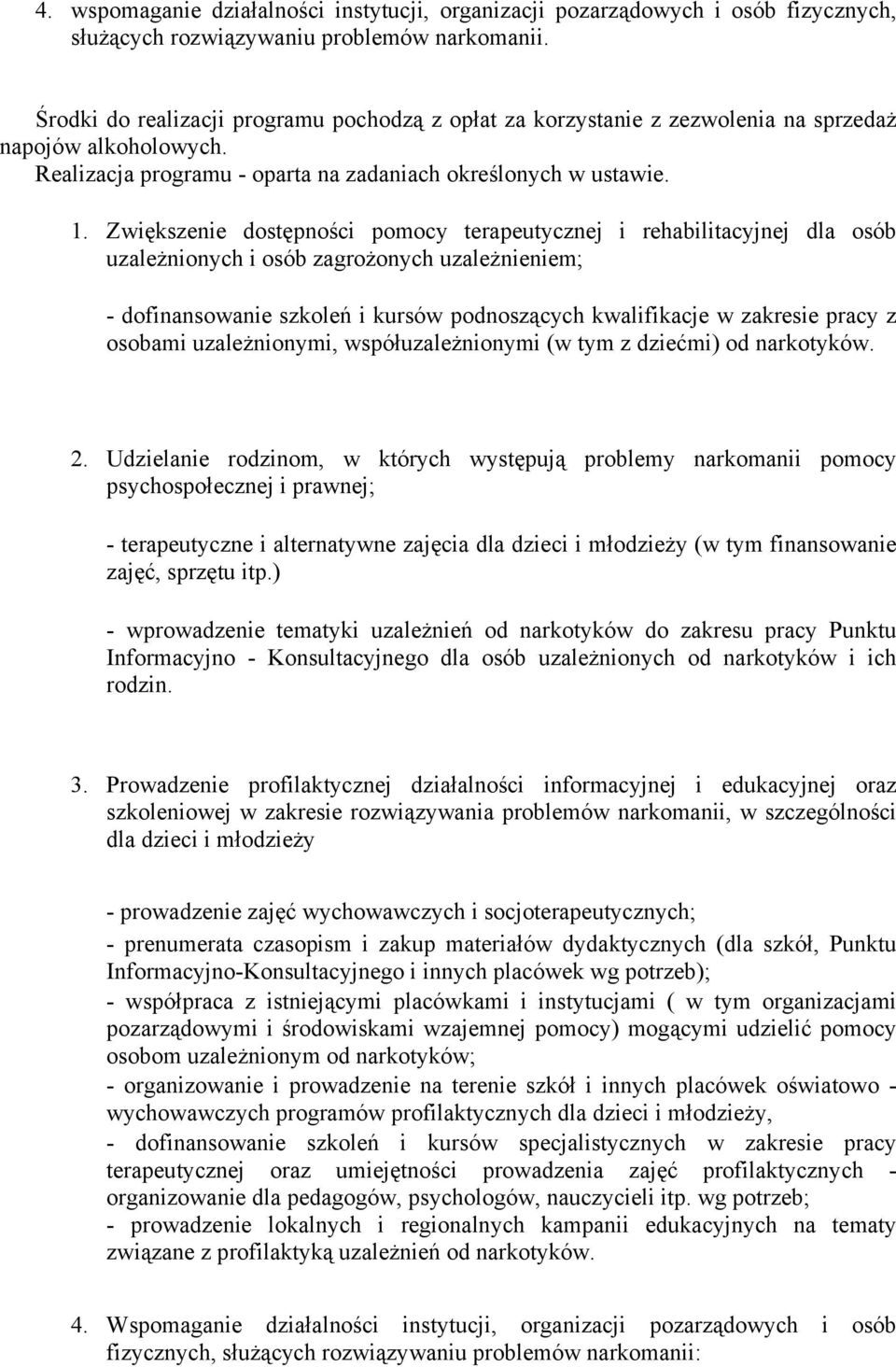 4. wspomaganie działalności instytucji, organizacji pozarządowych i osób fizycznych, służących rozwiązywaniu problemów narkomanii.

Środki do realizacji programu pochodzą z opłat za korzystanie z zezwolenia na sprzedaż napojów alkoholowych.
Realizacja programu - oparta na zadaniach określonych w ustawie.

1. Zwiększenie dostępności pomocy terapeutycznej i rehabilitacyjnej dla osób uzależnionych i osób zagrożonych uzależnieniem;

- dofinansowanie szkoleń i kursów podnoszących kwalifikacje w zakresie pracy z osobami uzależnionymi, współuzależnionymi (w tym z dziećmi) od narkotyków.

2. Udzielanie rodzinom, w których występują problemy narkomanii pomocy psychospołecznej i prawnej;

- terapeutyczne i alternatywne zajęcia dla dzieci i młodzieży (w tym finansowanie zajęć, sprzętu itp.)

- wprowadzenie tematyki uzależnień od narkotyków do zakresu pracy Punktu Informacyjno - Konsultacyjnego dla osób uzależnionych od narkotyków i ich rodzin.

3. Prowadzenie profilaktycznej działalności informacyjnej i edukacyjnej oraz szkoleniowej w zakresie rozwiązywania problemów narkomanii, w szczególności dla dzieci i młodzieży

- prowadzenie zajęć wychowawczych i socjoterapeutycznych;
- prenumerata czasopism i zakup materiałów dydaktycznych (dla szkół, Punktu Informacyjno-Konsultacyjnego i innych placówek wg potrzeb);
- współpraca z istniejącymi placówkami i instytucjami ( w tym organizacjami pozarządowymi i środowiskami wzajemnej pomocy) mogącymi udzielić pomocy osobom uzależnionym od narkotyków;
- organizowanie i prowadzenie na terenie szkół i innych placówek oświatowo - wychowawczych programów profilaktycznych dla dzieci i młodzieży,
- dofinansowanie szkoleń i kursów specjalistycznych w zakresie pracy terapeutycznej oraz umiejętności prowadzenia zajęć profilaktycznych - organizowanie dla pedagogów, psychologów, nauczycieli itp. wg potrzeb;
- prowadzenie lokalnych i regionalnych kampanii edukacyjnych na tematy związane z profilaktyką uzależnień od narkotyków.

4. Wspomaganie działalności instytucji, organizacji pozarządowych i osób fizycznych, służących rozwiązywaniu problemów narkomanii: